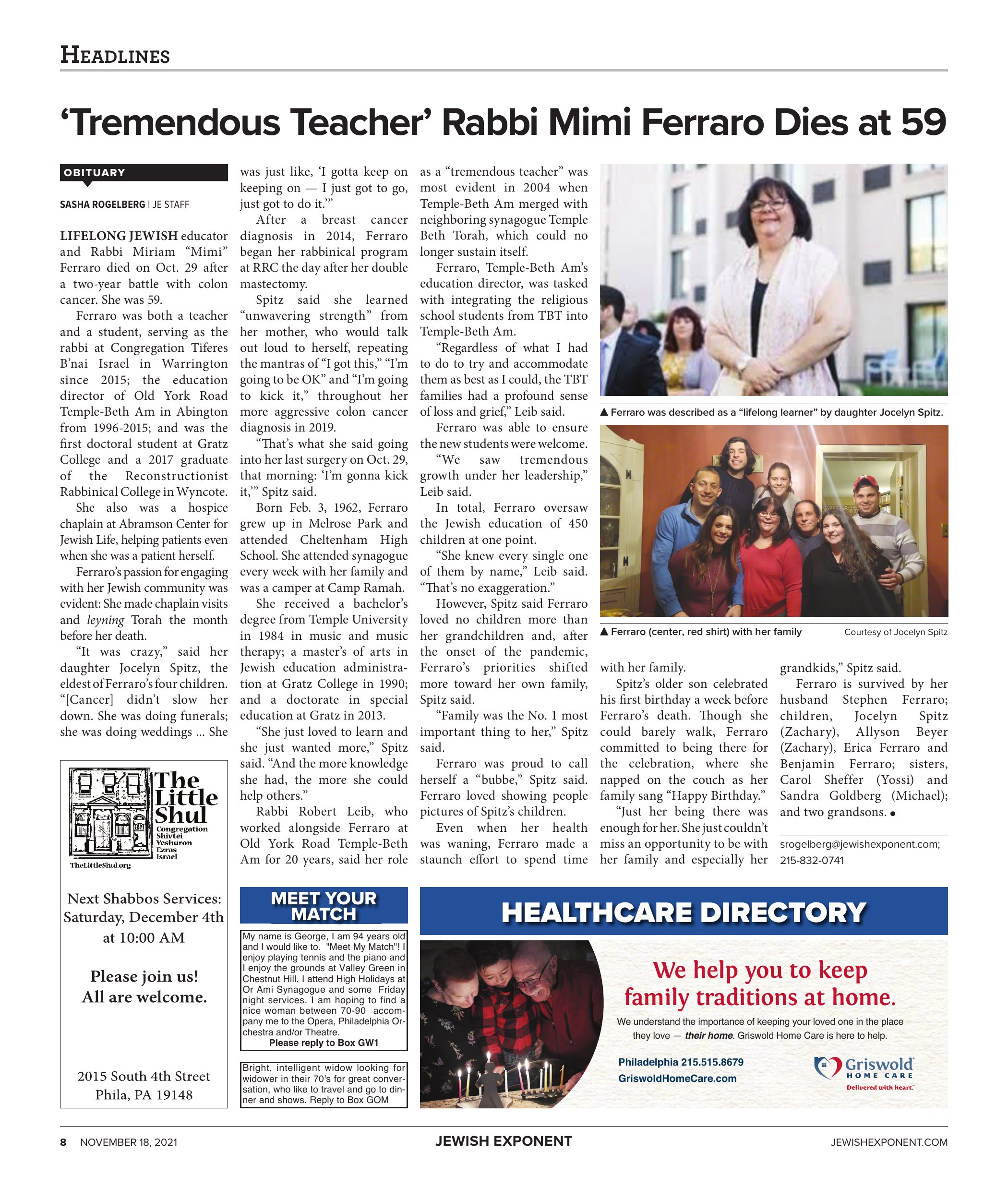 HEADLINES

'Tremendous Teacher' Rabbi Mimi Ferraro Dies at 59

OBITUARY

SASHA ROGELBERG | JE STAFF

LIFELONG JEWISH educator and Rabbi Miriam "Mimi" Ferraro died on Oct. 29 after a two-year battle with colon cancer. She was 59.

Ferraro was both a teacher and a student, serving as the rabbi at Congregation Tiferes B'nai Israel in Warrington since 2015; the education director of Old York Road Temple-Beth Am in Abington from 1996-2015; and was the first doctoral student at Gratz College and a 2017 graduate of the Reconstructionist Rabbinical College in Wyncote.

She also was a hospice chaplain at Abramson Center for Jewish Life, helping patients even when she was a patient herself.

Ferraro's passion for engaging with her Jewish community was evident: She made chaplain visits and leyning Torah the month before her death.

"It was crazy," said her daughter Jocelyn Spitz, the eldest of Ferraro's four children. "[Cancer] didn't slow her down. She was doing funerals; she was doing weddings ... She was just like, 'I gotta keep on keeping on — I just got to go, just got to do it.'"

After a breast cancer diagnosis in 2014, Ferraro began her rabbinical program at RRC the day after her double mastectomy.

Spitz said she learned "unwavering strength" from her mother, who would talk out loud to herself, repeating the mantras of "I got this," "I'm going to be OK" and "I'm going to kick it," throughout her more aggressive colon cancer diagnosis in 2019.

"That's what she said going into her last surgery on Oct. 29, that morning: 'I'm gonna kick it,'" Spitz said.

Born Feb. 3, 1962, Ferraro grew up in Melrose Park and attended Cheltenham High School. She attended synagogue every week with her family and was a camper at Camp Ramah.

She received a bachelor's degree from Temple University in 1984 in music and music therapy; a master's of arts in Jewish education administration at Gratz College in 1990; and a doctorate in special education at Gratz in 2013.

"She just loved to learn and she just wanted more," Spitz said. "And the more knowledge she had, the more she could help others."

Rabbi Robert Leib, who worked alongside Ferraro at Old York Road Temple-Beth Am for 20 years, said her role as a "tremendous teacher" was most evident in 2004 when Temple-Beth Am merged with neighboring synagogue Temple Beth Torah, which could no longer sustain itself.

Ferraro, Temple-Beth Am's education director, was tasked with integrating the religious school students from TBT into Temple-Beth Am.

"Regardless of what I had to do to try and accommodate them as best as I could, the TBT families had a profound sense of loss and grief," Leib said.

Ferraro was able to ensure the new students were welcome.

"We saw tremendous growth under her leadership," Leib said.

In total, Ferraro oversaw the Jewish education of 450 children at one point.

"She knew every single one of them by name," Leib said. "That's no exaggeration."

However, Spitz said Ferraro loved no children more than her grandchildren and, after the onset of the pandemic, Ferraro's priorities shifted more toward her own family, Spitz said.

"Family was the No. 1 most important thing to her," Spitz said.

Ferraro was proud to call herself a "bubbe," Spitz said. Ferraro loved showing people pictures of Spitz's children.

Even when her health was waning, Ferraro made a staunch effort to spend time with her family.

Spitz's older son celebrated his first birthday a week before Ferraro's death. Though she could barely walk, Ferraro committed to being there for the celebration, where she napped on the couch as her family sang "Happy Birthday."

"Just her being there was enough for her. She just couldn't miss an opportunity to be with her family and especially her grandkids," Spitz said.

Ferraro is survived by her husband Stephen Ferraro; children, Jocelyn Spitz (Zachary), Allyson Beyer (Zachary), Erica Ferraro and Benjamin Ferraro; sisters, Carol Sheffer (Yossi) and Sandra Goldberg (Michael); and two grandsons. •

srogelberg@jewishexponent.com; 215-832-0741

▲ Ferraro was described as a "lifelong learner" by daughter Jocelyn Spitz.

▲ Ferraro (center, red shirt) with her family

Courtesy of Jocelyn Spitz

The Little Shul
Congregation Shivtei Yeshuron Ezras Israel
TheLittleShul.org

Next Shabbos Services: Saturday, December 4th at 10:00 AM

Please join us!
All are welcome.

2015 South 4th Street
Phila, PA 19148

MEET YOUR MATCH

My name is George, I am 94 years old and I would like to. "Meet My Match"! I enjoy playing tennis and the piano and I enjoy the grounds at Valley Green in Chestnut Hill. I attend High Holidays at Or Ami Synagogue and some Friday night services. I am hoping to find a nice woman between 70-90 accompany me to the Opera, Philadelphia Orchestra and/or Theatre.
Please reply to Box GW1

Bright, intelligent widow looking for widower in their 70's for great conversation, who like to travel and go to dinner and shows. Reply to Box GOM

HEALTHCARE DIRECTORY

We help you to keep family traditions at home.

We understand the importance of keeping your loved one in the place they love — their home. Griswold Home Care is here to help.

Philadelphia 215.515.8679
GriswoldHomeCare.com

Griswold HOME CARE
Delivered with heart.

8 NOVEMBER 18, 2021 JEWISH EXPONENT JEWISHEXPONENT.COM